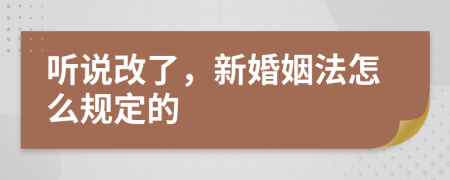 听说改了，新婚姻法怎么规定的